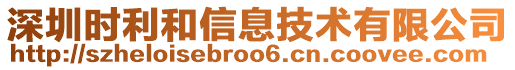 深圳时利和信息技术有限公司
http://szheloisebroo6.cn.coovee.com